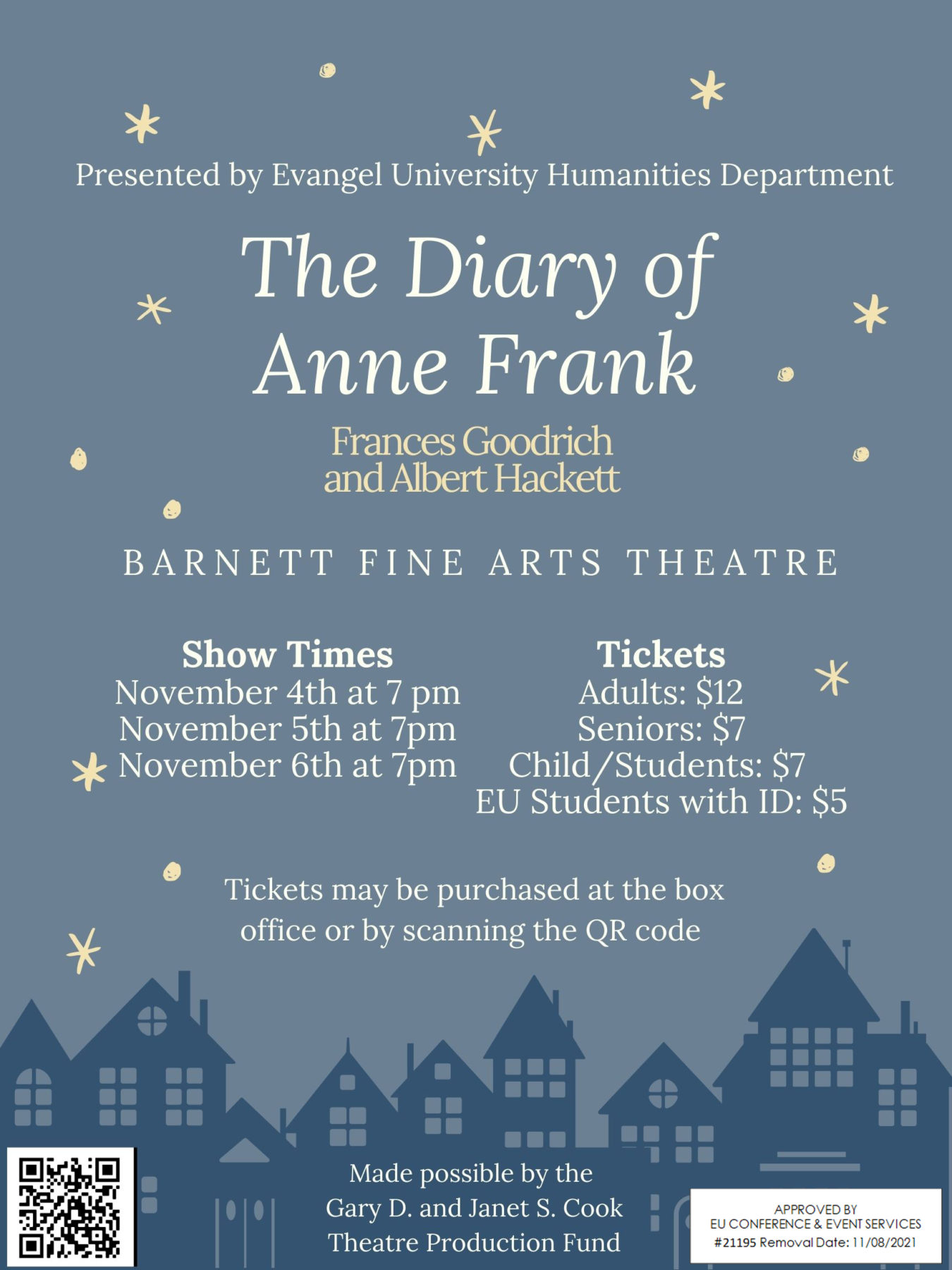 Presented by Evangel University Humanities Department

The Diary of
Anne Frank

Frances Goodrich
and Albert Hackett

BARNETT FINE ARTS THEATRE

Show Times
November 4th at 7 pm
November 5th at 7pm
November 6th at 7pm

Tickets
Adults: $12
Seniors: $7
Child/Students: $7
EU Students with ID: $5

Tickets may be purchased at the box office or by scanning the QR code

Made possible by the
Gary D. and Janet S. Cook
Theatre Production Fund

APPROVED BY
EU CONFERENCE & EVENT SERVICES
#21195 Removal Date: 11/08/2021